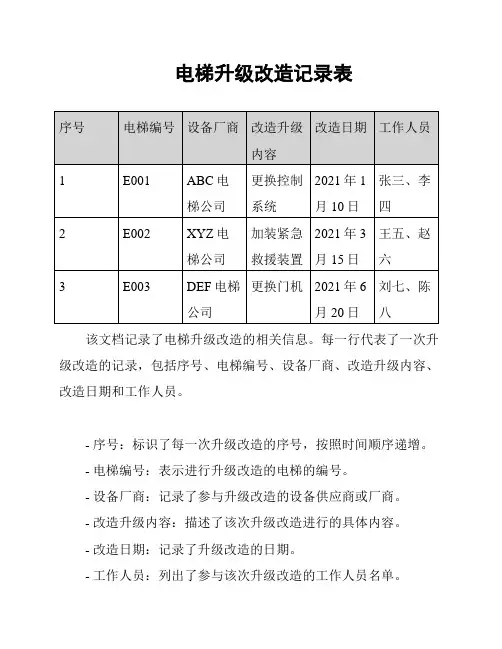 电梯升级改造记录表

| 序号 | 电梯编号 | 设备厂商 | 改造升级内容 | 改造日期 | 工作人员 |
|---|---|---|---|---|---|
| 1 | E001 | ABC 电梯公司 | 更换控制系统 | 2021 年 1 月 10 日 | 张三、李四 |
| 2 | E002 | XYZ 电梯公司 | 加装紧急救援装置 | 2021 年 3 月 15 日 | 王五、赵六 |
| 3 | E003 | DEF 电梯公司 | 更换门机 | 2021 年 6 月 20 日 | 刘七、陈八 |

该文档记录了电梯升级改造的相关信息。每一行代表了一次升级改造的记录，包括序号、电梯编号、设备厂商、改造升级内容、改造日期和工作人员。

- 序号：标识了每一次升级改造的序号，按照时间顺序递增。
- 电梯编号：表示进行升级改造的电梯的编号。
- 设备厂商：记录了参与升级改造的设备供应商或厂商。
- 改造升级内容：描述了该次升级改造进行的具体内容。
- 改造日期：记录了升级改造的日期。
- 工作人员：列出了参与该次升级改造的工作人员名单。